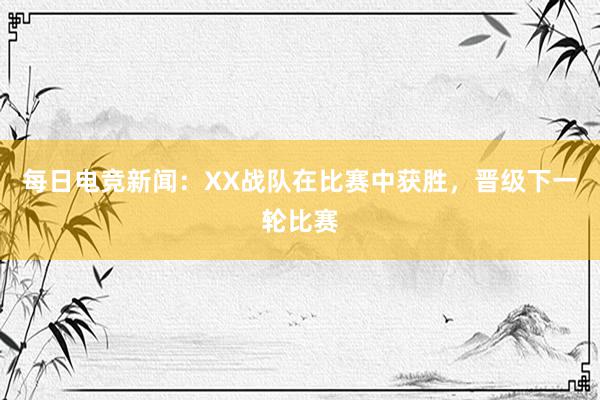 每日电竞新闻：XX战队在比赛中获胜，晋级下一轮比赛